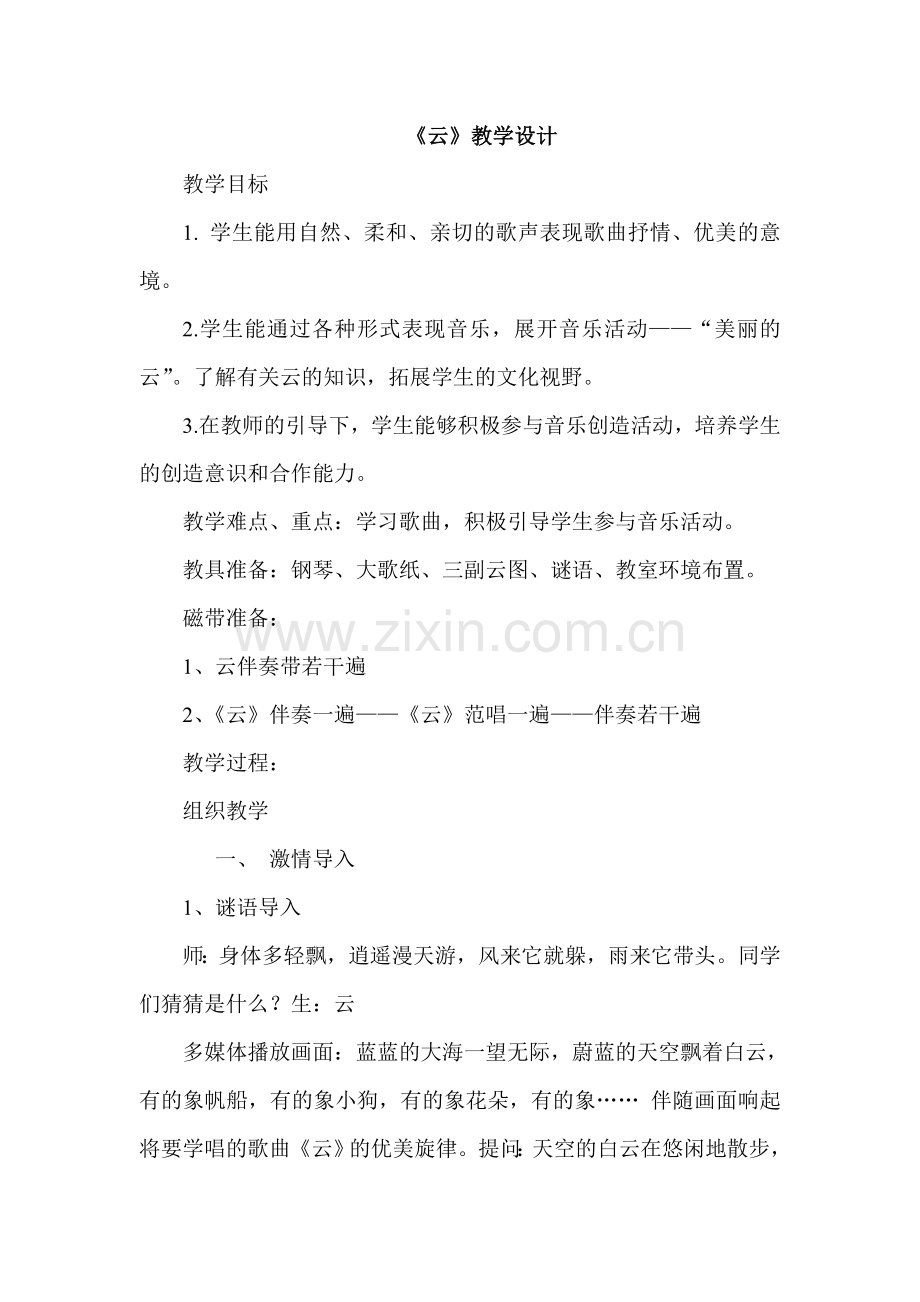 《云》教学设计

教学目标

1. 学生能用自然、柔和、亲切的歌声表现歌曲抒情、优美的意境。

2.学生能通过各种形式表现音乐，展开音乐活动——“美丽的云”。了解有关云的知识，拓展学生的文化视野。

3.在教师的引导下，学生能够积极参与音乐创造活动，培养学生的创造意识和合作能力。

教学难点、重点：学习歌曲，积极引导学生参与音乐活动。

教具准备：钢琴、大歌纸、三副云图、谜语、教室环境布置。

磁带准备：

www.zixin.com.cn

1、云伴奏带若干遍

2、《云》伴奏一遍——《云》范唱一遍——伴奏若干遍

教学过程：

组织教学

一、 激情导入

1、谜语导入

师：身体多轻飘，逍遥漫天游，风来它就躲，雨来它带头。同学们猜猜是什么？生：云

多媒体播放画面：蓝蓝的大海一望无际，蔚蓝的天空飘着白云，有的象帆船，有的象小狗，有的象花朵，有的象…… 伴随画面响起将要学唱的歌曲《云》的优美旋律。提问：天空的白云在悠闲地散步，